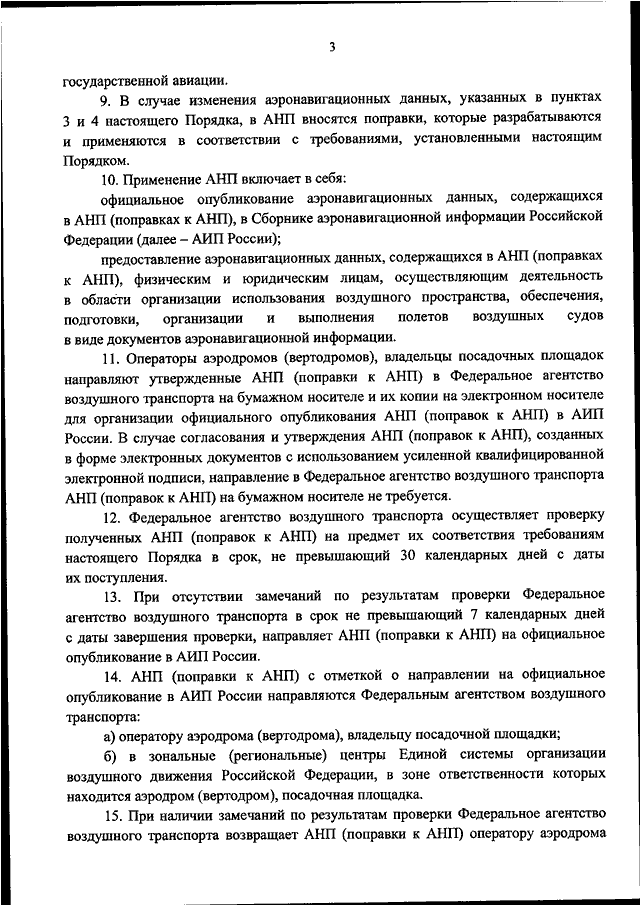 3

государственной авиации.

9. В случае изменения аэронавигационных данных, указанных в пунктах 3 и 4 настоящего Порядка, в АНП вносятся поправки, которые разрабатываются и применяются в соответствии с требованиями, установленными настоящим Порядком.

10. Применение АНП включает в себя:

официальное опубликование аэронавигационных данных, содержащихся в АНП (поправках к АНП), в Сборнике аэронавигационной информации Российской Федерации (далее – АИП России);

предоставление аэронавигационных данных, содержащихся в АНП (поправках к АНП), физическим и юридическим лицам, осуществляющим деятельность в области организации использования воздушного пространства, обеспечения, подготовки, организации и выполнения полетов воздушных судов в виде документов аэронавигационной информации.

11. Операторы аэродромов (вертодромов), владельцы посадочных площадок направляют утвержденные АНП (поправки к АНП) в Федеральное агентство воздушного транспорта на бумажном носителе и их копии на электронном носителе для организации официального опубликования АНП (поправок к АНП) в АИП России. В случае согласования и утверждения АНП (поправок к АНП), созданных в форме электронных документов с использованием усиленной квалифицированной электронной подписи, направление в Федеральное агентство воздушного транспорта АНП (поправок к АНП) на бумажном носителе не требуется.

12. Федеральное агентство воздушного транспорта осуществляет проверку полученных АНП (поправок к АНП) на предмет их соответствия требованиям настоящего Порядка в срок, не превышающий 30 календарных дней с даты их поступления.

13. При отсутствии замечаний по результатам проверки Федеральное агентство воздушного транспорта в срок не превышающий 7 календарных дней с даты завершения проверки, направляет АНП (поправки к АНП) на официальное опубликование в АИП России.

14. АНП (поправки к АНП) с отметкой о направлении на официальное опубликование в АИП России направляются Федеральным агентством воздушного транспорта:

а) оператору аэродрома (вертодрома), владельцу посадочной площадки;

б) в зональные (региональные) центры Единой системы организации воздушного движения Российской Федерации, в зоне ответственности которых находится аэродром (вертодром), посадочная площадка.

15. При наличии замечаний по результатам проверки Федеральное агентство воздушного транспорта возвращает АНП (поправки к АНП) оператору аэродрома